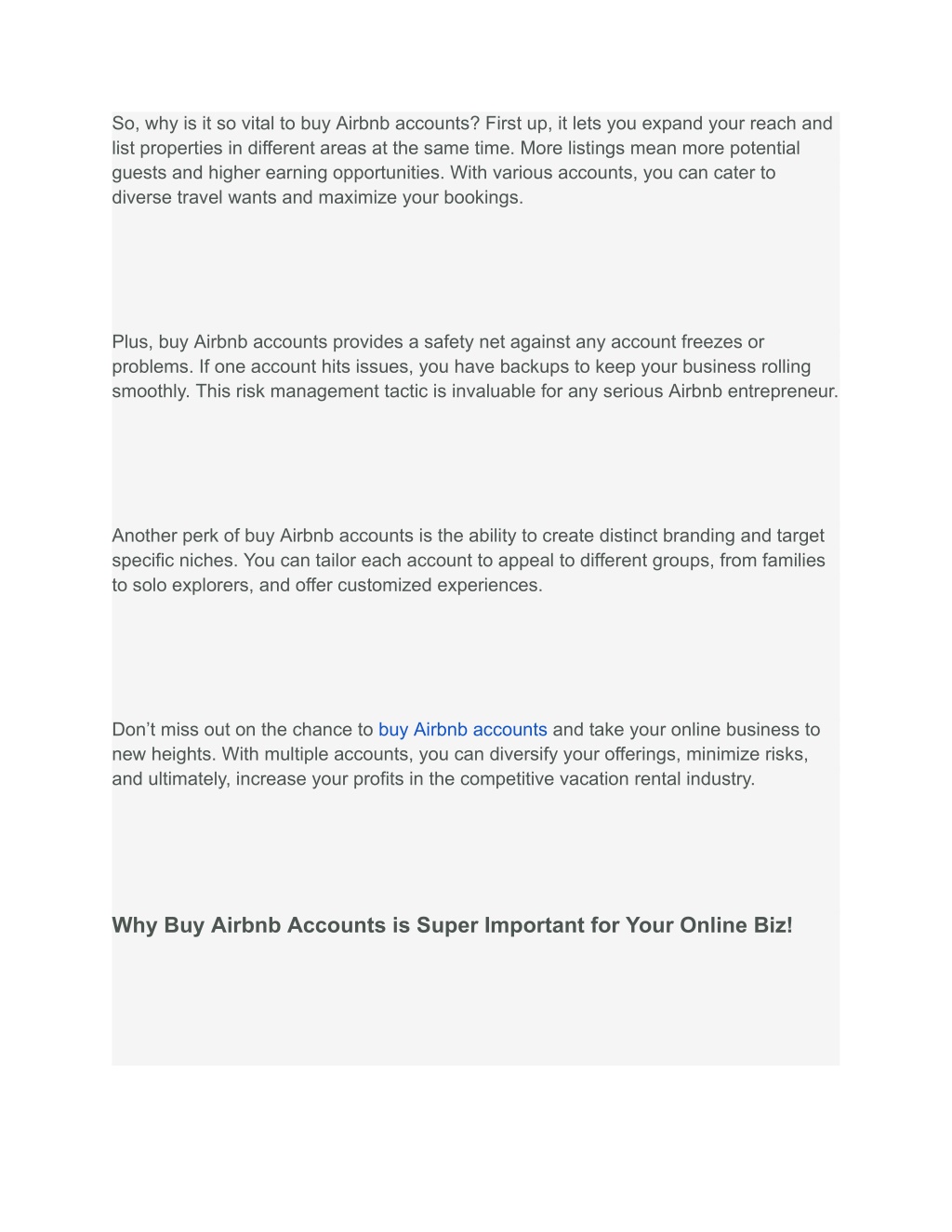 So, why is it so vital to buy Airbnb accounts? First up, it lets you expand your reach and list properties in different areas at the same time. More listings mean more potential guests and higher earning opportunities. With various accounts, you can cater to diverse travel wants and maximize your bookings.

Plus, buy Airbnb accounts provides a safety net against any account freezes or problems. If one account hits issues, you have backups to keep your business rolling smoothly. This risk management tactic is invaluable for any serious Airbnb entrepreneur.

Another perk of buy Airbnb accounts is the ability to create distinct branding and target specific niches. You can tailor each account to appeal to different groups, from families to solo explorers, and offer customized experiences.

Don’t miss out on the chance to buy Airbnb accounts and take your online business to new heights. With multiple accounts, you can diversify your offerings, minimize risks, and ultimately, increase your profits in the competitive vacation rental industry.

Why Buy Airbnb Accounts is Super Important for Your Online Biz!